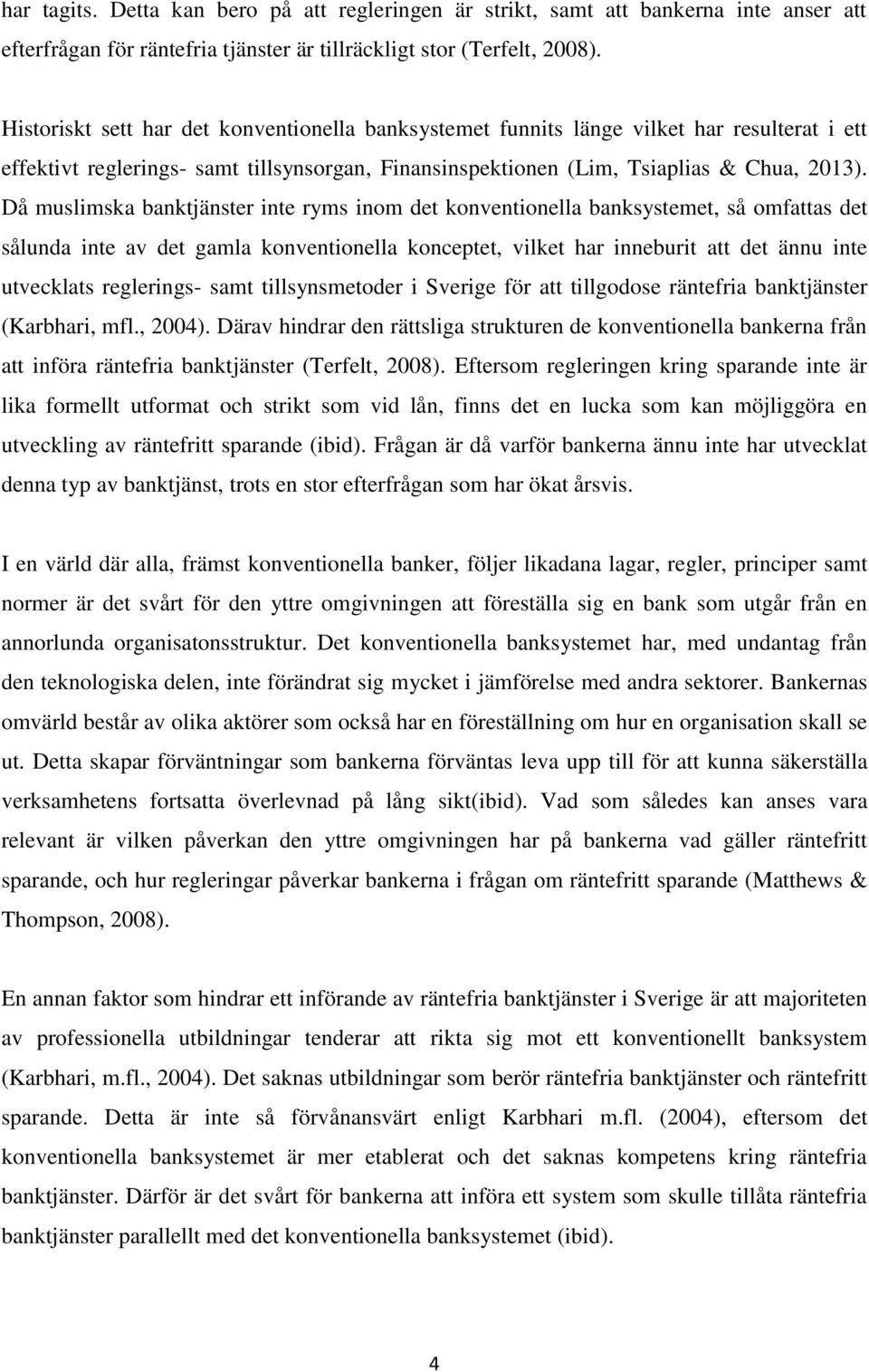 har tagits. Detta kan bero på att regleringen är strikt, samt att bankerna inte anser att efterfrågan för räntefria tjänster är tillräckligt stor (Terfelt, 2008).

Historiskt sett har det konventionella banksystemet funnits länge vilket har resulterat i ett effektivt reglerings- samt tillsynsorgan, Finansinspektionen (Lim, Tsiaplias & Chua, 2013). Då muslimska banktjänster inte ryms inom det konventionella banksystemet, så omfattas det sålunda inte av det gamla konventionella konceptet, vilket har inneburit att det ännu inte utvecklats reglerings- samt tillsynsmetoder i Sverige för att tillgodose räntefria banktjänster (Karbhari, mfl., 2004). Därav hindrar den rättsliga strukturen de konventionella bankerna från att införa räntefria banktjänster (Terfelt, 2008). Eftersom regleringen kring sparande inte är lika formellt utformat och strikt som vid lån, finns det en lucka som kan möjliggöra en utveckling av räntefritt sparande (ibid). Frågan är då varför bankerna ännu inte har utvecklat denna typ av banktjänst, trots en stor efterfrågan som har ökat årsvis.

I en värld där alla, främst konventionella banker, följer likadana lagar, regler, principer samt normer är det svårt för den yttre omgivningen att föreställa sig en bank som utgår från en annorlunda organisatonsstruktur. Det konventionella banksystemet har, med undantag från den teknologiska delen, inte förändrat sig mycket i jämförelse med andra sektorer. Bankernas omvärld består av olika aktörer som också har en föreställning om hur en organisation skall se ut. Detta skapar förväntningar som bankerna förväntas leva upp till för att kunna säkerställa verksamhetens fortsatta överlevnad på lång sikt(ibid). Vad som således kan anses vara relevant är vilken påverkan den yttre omgivningen har på bankerna vad gäller räntefritt sparande, och hur regleringar påverkar bankerna i frågan om räntefritt sparande (Matthews & Thompson, 2008).

En annan faktor som hindrar ett införande av räntefria banktjänster i Sverige är att majoriteten av professionella utbildningar tenderar att rikta sig mot ett konventionellt banksystem (Karbhari, m.fl., 2004). Det saknas utbildningar som berör räntefria banktjänster och räntefritt sparande. Detta är inte så förvånansvärt enligt Karbhari m.fl. (2004), eftersom det konventionella banksystemet är mer etablerat och det saknas kompetens kring räntefria banktjänster. Därför är det svårt för bankerna att införa ett system som skulle tillåta räntefria banktjänster parallellt med det konventionella banksystemet (ibid).

4